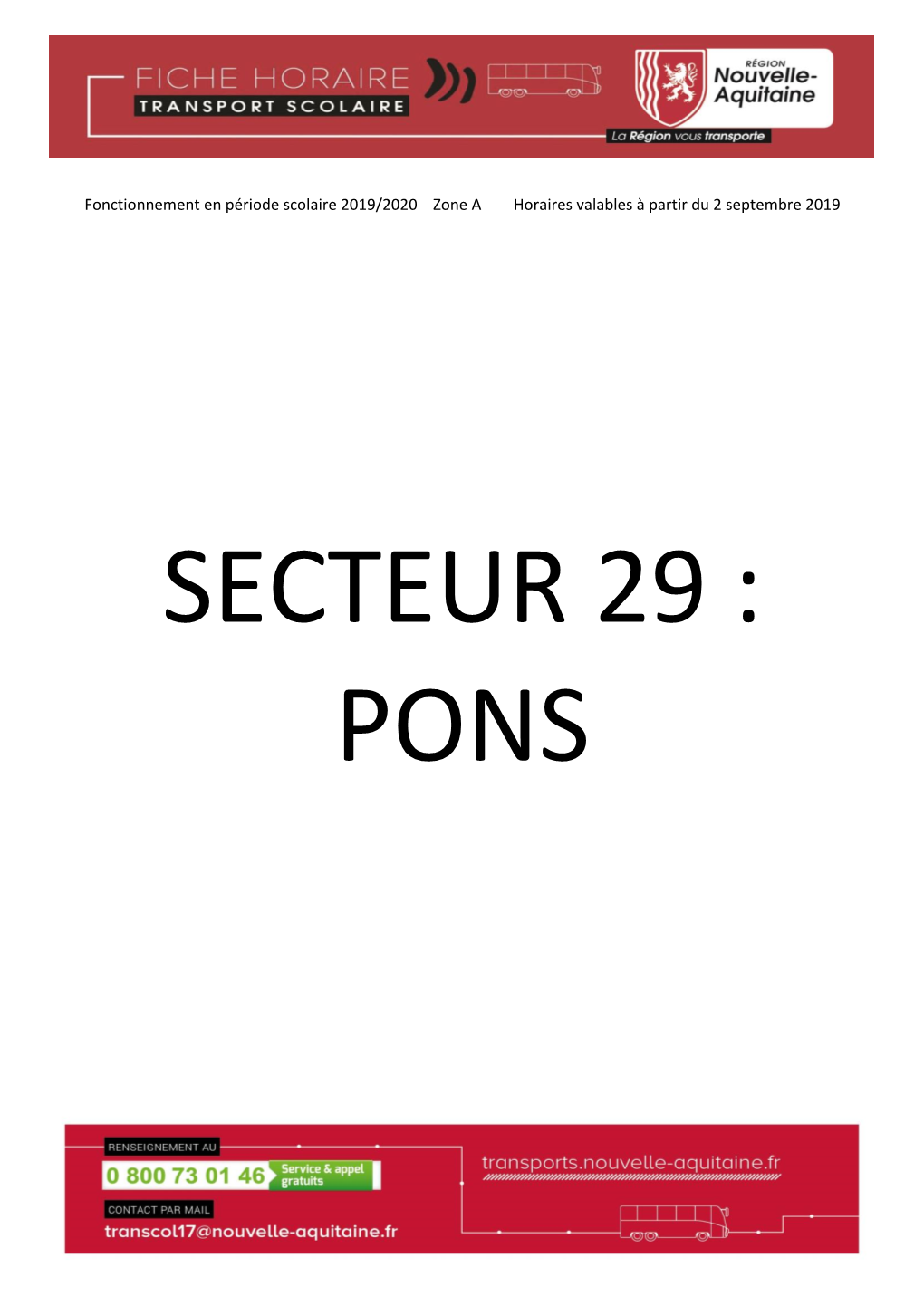 FICHE HORAIRE
TRANSPORT SCOLAIRE

RÉGION
Nouvelle-Aquitaine
La Région vous transporte

Fonctionnement en période scolaire 2019/2020 Zone A Horaires valables à partir du 2 septembre 2019

SECTEUR 29 :
PONS

RENSEIGNEMENT AU
0 800 73 01 46 Service & appel gratuits
CONTACT PAR MAIL
transcol17@nouvelle-aquitaine.fr

transports.nouvelle-aquitaine.fr